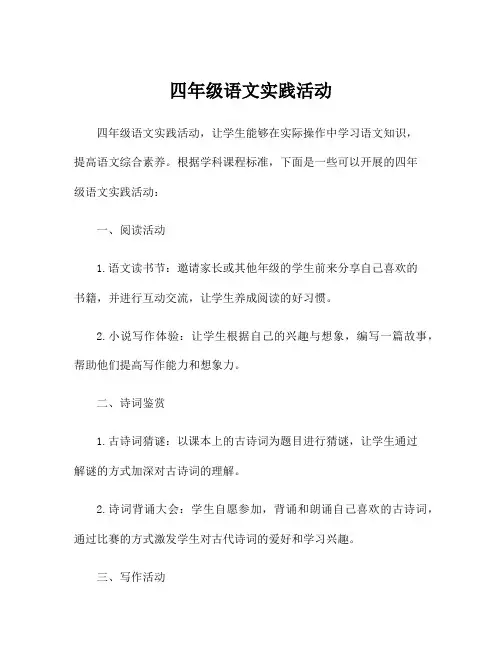 四年级语文实践活动

四年级语文实践活动，让学生能够在实际操作中学习语文知识，提高语文综合素养。根据学科课程标准，下面是一些可以开展的四年级语文实践活动：

一、阅读活动

1. 语文读书节：邀请家长或其他年级的学生前来分享自己喜欢的书籍，并进行互动交流，让学生养成阅读的好习惯。

2. 小说写作体验：让学生根据自己的兴趣与想象，编写一篇故事，帮助他们提高写作能力和想象力。

二、诗词鉴赏

1. 古诗词猜谜：以课本上的古诗词为题目进行猜谜，让学生通过解谜的方式加深对古诗词的理解。

2. 诗词背诵大会：学生自愿参加，背诵和朗诵自己喜欢的古诗词，通过比赛的方式激发学生对古代诗词的爱好和学习兴趣。

三、写作活动